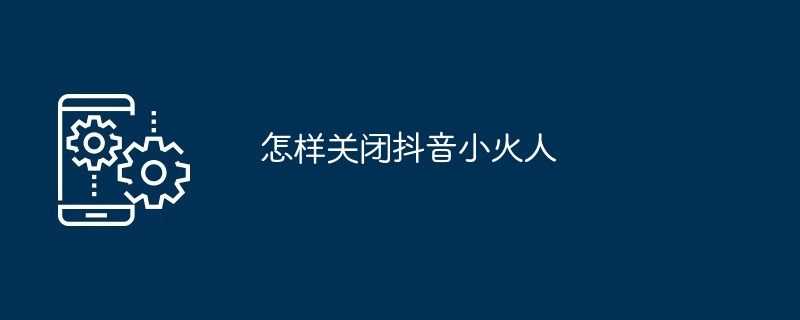 怎样关闭抖音小火人